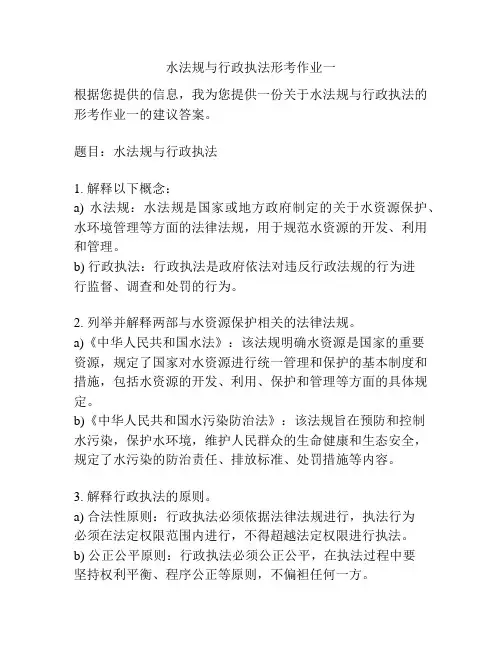 水法规与行政执法形考作业一

根据您提供的信息，我为您提供一份关于水法规与行政执法的形考作业一的建议答案。

题目：水法规与行政执法

1. 解释以下概念：
a) 水法规：水法规是国家或地方政府制定的关于水资源保护、水环境管理等方面的法律法规，用于规范水资源的开发、利用和管理。
b) 行政执法：行政执法是政府依法对违反行政法规的行为进行监督、调查和处罚的行为。

2. 列举并解释两部与水资源保护相关的法律法规。
a)《中华人民共和国水法》：该法规明确水资源是国家的重要资源，规定了国家对水资源进行统一管理和保护的基本制度和措施，包括水资源的开发、利用、保护和管理等方面的具体规定。
b)《中华人民共和国水污染防治法》：该法规旨在预防和控制水污染，保护水环境，维护人民群众的生命健康和生态安全，规定了水污染的防治责任、排放标准、处罚措施等内容。

3. 解释行政执法的原则。
a) 合法性原则：行政执法必须依据法律法规进行，执法行为必须在法定权限范围内进行，不得超越法定权限进行执法。
b) 公正公平原则：行政执法必须公正公平，在执法过程中要坚持权利平衡、程序公正等原则，不偏袒任何一方。